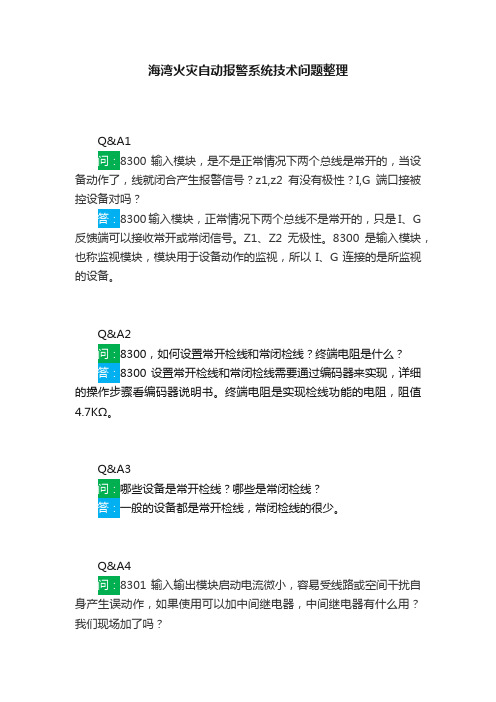 海湾火灾自动报警系统技术问题整理

Q&A1

问：8300 输入模块，是不是正常情况下两个总线是常开的，当设备动作了，线就闭合产生报警信号？z1,z2 有没有极性？I,G 端口接被控设备对吗？

答：8300 输入模块，正常情况下两个总线不是常开的，只是 I、G 反馈端可以接收常开或常闭信号。Z1、Z2 无极性。8300 是输入模块，也称监视模块，模块用于设备动作的监视，所以 I、G 连接的是所监视的设备。

Q&A2

问：8300，如何设置常开检线和常闭检线？终端电阻是什么？

答：8300 设置常开检线和常闭检线需要通过编码器来实现，详细的操作步骤看编码器说明书。终端电阻是实现检线功能的电阻，阻值 4.7KΩ。

Q&A3

问：哪些设备是常开检线？哪些是常闭检线？

答：一般的设备都是常开检线，常闭检线的很少。

Q&A4

问：8301 输入输出模块启动电流微小，容易受线路或空间干扰自身产生误动作，如果使用可以加中间继电器，中间继电器有什么用？我们现场加了吗？